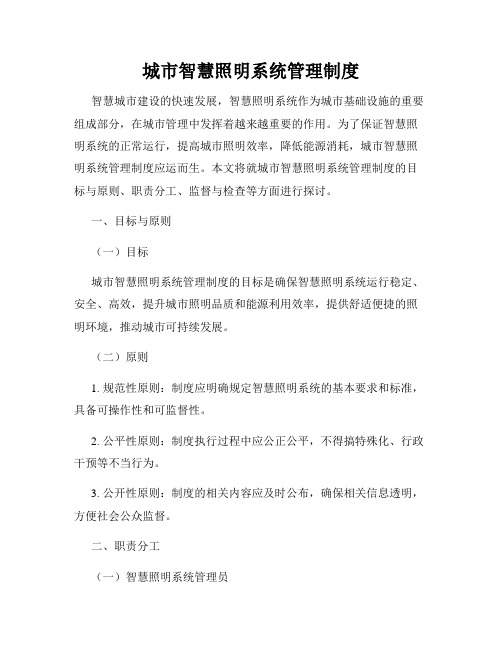 城市智慧照明系统管理制度

智慧城市建设的快速发展，智慧照明系统作为城市基础设施的重要组成部分，在城市管理中发挥着越来越重要的作用。为了保证智慧照明系统的正常运行，提高城市照明效率，降低能源消耗，城市智慧照明系统管理制度应运而生。本文将就城市智慧照明系统管理制度的目标与原则、职责分工、监督与检查等方面进行探讨。

一、目标与原则

（一）目标

城市智慧照明系统管理制度的目标是确保智慧照明系统运行稳定、安全、高效，提升城市照明品质和能源利用效率，提供舒适便捷的照明环境，推动城市可持续发展。

（二）原则

1. 规范性原则：制度应明确规定智慧照明系统的基本要求和标准，具备可操作性和可监督性。

2. 公平性原则：制度执行过程中应公正公平，不得搞特殊化、行政干预等不当行为。

3. 公开性原则：制度的相关内容应及时公布，确保相关信息透明，方便社会公众监督。

二、职责分工

（一）智慧照明系统管理员